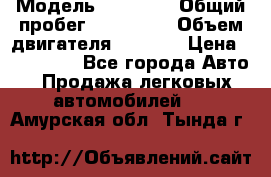 Модель Общий пробег Объем двигателя Цена Все города Авто Продажа легковых автомобилей Амурская обл Тында г

http://Объявлений.сайт